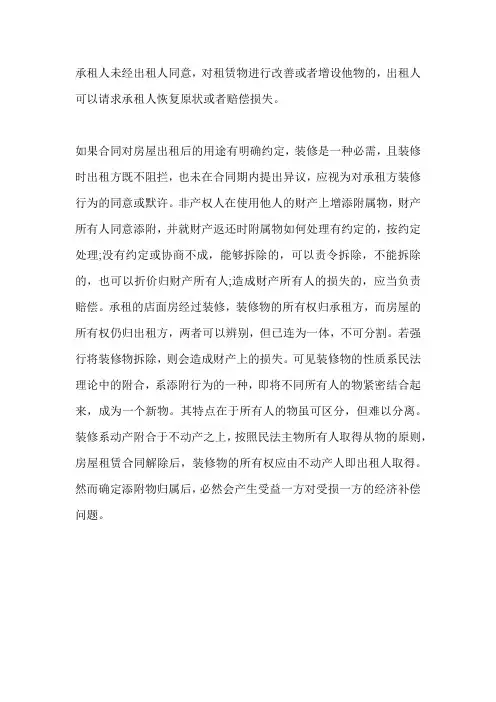 承租人未经出租人同意，对租赁物进行改善或者增设他物的，出租人可以请求承租人恢复原状或者赔偿损失。

如果合同对房屋出租后的用途有明确约定，装修是一种必需，且装修时出租方既不阻拦，也未在合同期内提出异议，应视为对承租方装修行为的同意或默许。非产权人在使用他人的财产上增添附属物，财产所有人同意添附，并就财产返还时附属物如何处理有约定的，按约定处理;没有约定或协商不成，能够拆除的，可以责令拆除，不能拆除的，也可以折价归财产所有人;造成财产所有人的损失的，应当负责赔偿。承租的店面房经过装修，装修物的所有权归承租方，而房屋的所有权仍归出租方，两者可以辨别，但已连为一体，不可分割。若强行将装修物拆除，则会造成财产上的损失。可见装修物的性质系民法理论中的附合，系添附行为的一种，即将不同所有人的物紧密结合起来，成为一个新物。其特点在于所有人的物虽可区分，但难以分离。装修系动产附合于不动产之上，按照民法主物所有人取得从物的原则，房屋租赁合同解除后，装修物的所有权应由不动产人即出租人取得。然而确定添附物归属后，必然会产生受益一方对受损一方的经济补偿问题。